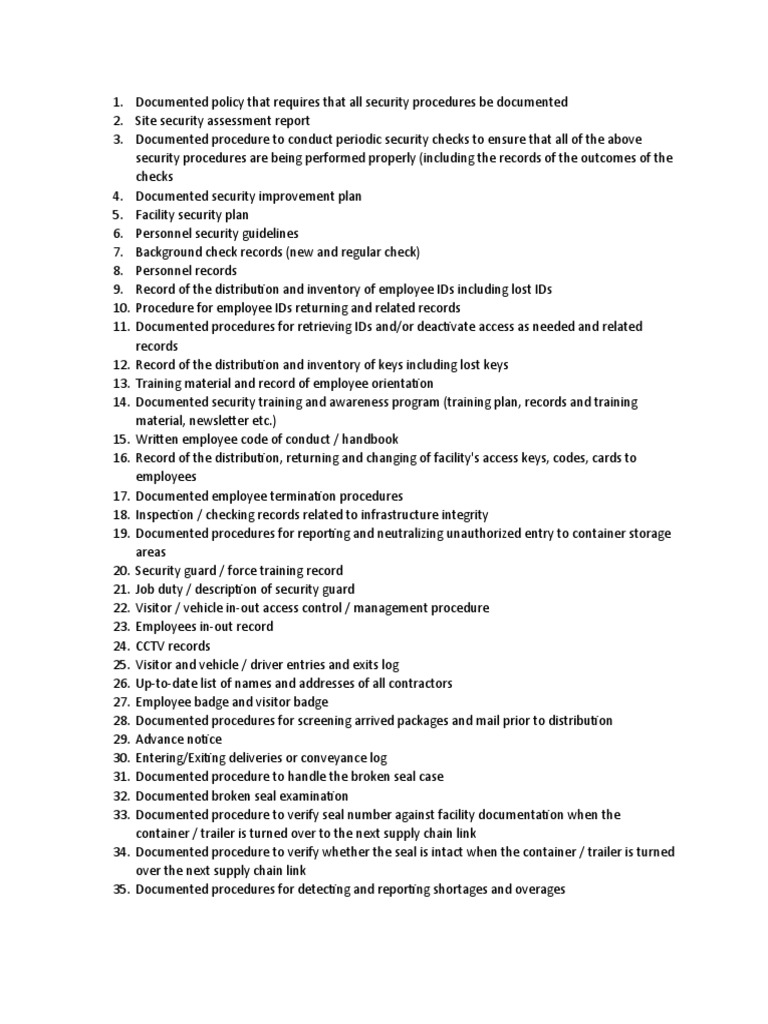 1. Documented policy that requires that all security procedures be documented
2. Site security assessment report
3. Documented procedure to conduct periodic security checks to ensure that all of the above security procedures are being performed properly (including the records of the outcomes of the checks
4. Documented security improvement plan
5. Facility security plan
6. Personnel security guidelines
7. Background check records (new and regular check)
8. Personnel records
9. Record of the distribution and inventory of employee IDs including lost IDs
10. Procedure for employee IDs returning and related records
11. Documented procedures for retrieving IDs and/or deactivate access as needed and related records
12. Record of the distribution and inventory of keys including lost keys
13. Training material and record of employee orientation
14. Documented security training and awareness program (training plan, records and training material, newsletter etc.)
15. Written employee code of conduct / handbook
16. Record of the distribution, returning and changing of facility's access keys, codes, cards to employees
17. Documented employee termination procedures
18. Inspection / checking records related to infrastructure integrity
19. Documented procedures for reporting and neutralizing unauthorized entry to container storage areas
20. Security guard / force training record
21. Job duty / description of security guard
22. Visitor / vehicle in-out access control / management procedure
23. Employees in-out record
24. CCTV records
25. Visitor and vehicle / driver entries and exits log
26. Up-to-date list of names and addresses of all contractors
27. Employee badge and visitor badge
28. Documented procedures for screening arrived packages and mail prior to distribution
29. Advance notice
30. Entering/Exiting deliveries or conveyance log
31. Documented procedure to handle the broken seal case
32. Documented broken seal examination
33. Documented procedure to verify seal number against facility documentation when the container / trailer is turned over to the next supply chain link
34. Documented procedure to verify whether the seal is intact when the container / trailer is turned over the next supply chain link
35. Documented procedures for detecting and reporting shortages and overages